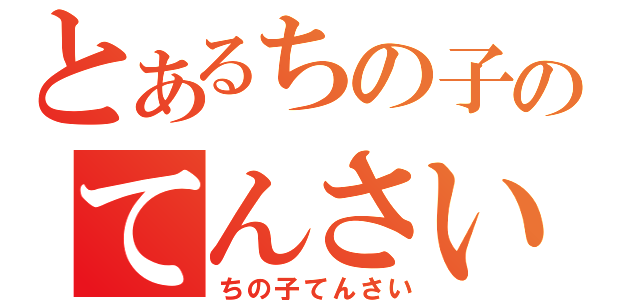 とあるちの子の
てんさい
ちの子てんさい